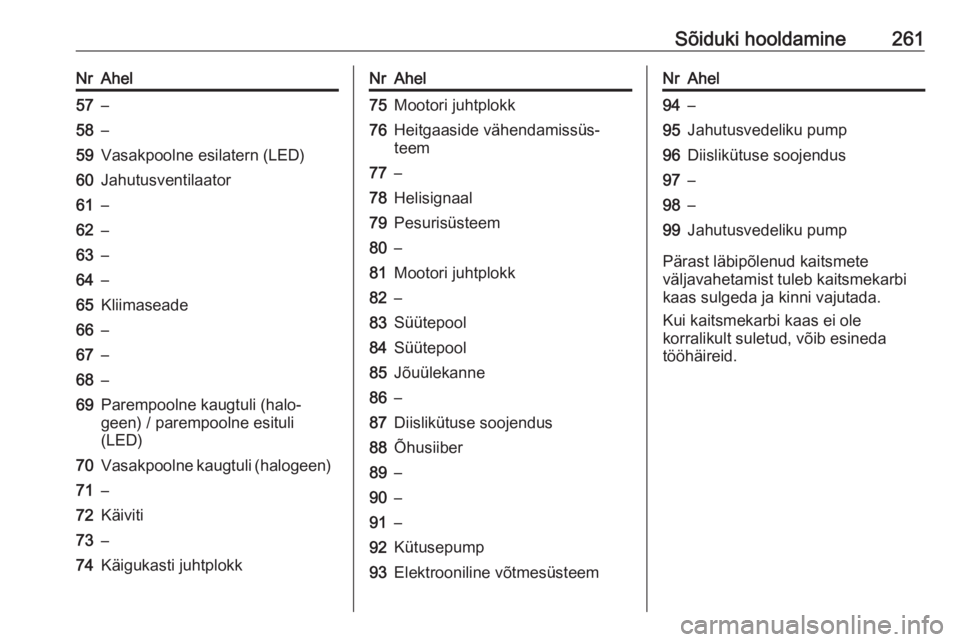 Sõiduki hooldamine 261

| Nr | Ahel |
|---|---|
| 57 | – |
| 58 | – |
| 59 | Vasakpoolne esilatern (LED) |
| 60 | Jahutusventilaator |
| 61 | – |
| 62 | – |
| 63 | – |
| 64 | – |
| 65 | Kliimaseade |
| 66 | – |
| 67 | – |
| 68 | – |
| 69 | Parempoolne kaugtuli (halogeen) / parempoolne esituli (LED) |
| 70 | Vasakpoolne kaugtuli (halogeen) |
| 71 | – |
| 72 | Käiviti |
| 73 | – |
| 74 | Käigukasti juhtplokk |

| Nr | Ahel |
|---|---|
| 75 | Mootori juhtplokk |
| 76 | Heitgaaside vähendamissüsteem |
| 77 | – |
| 78 | Helisignaal |
| 79 | Pesurisüsteem |
| 80 | – |
| 81 | Mootori juhtplokk |
| 82 | – |
| 83 | Süütepool |
| 84 | Süütepool |
| 85 | Jõuülekanne |
| 86 | – |
| 87 | Diislikütuse soojendus |
| 88 | Õhusiiber |
| 89 | – |
| 90 | – |
| 91 | – |
| 92 | Kütusepump |
| 93 | Elektrooniline võtmesüsteem |

| Nr | Ahel |
|---|---|
| 94 | – |
| 95 | Jahutusvedeliku pump |
| 96 | Diislikütuse soojendus |
| 97 | – |
| 98 | – |
| 99 | Jahutusvedeliku pump |

Pärast läbipõlenud kaitsmete väljavahetamist tuleb kaitsmekarbi kaas sulgeda ja kinni vajutada.

Kui kaitsmekarbi kaas ei ole korralikult suletud, võib esineda tööhäireid.

carmanualsonline.info